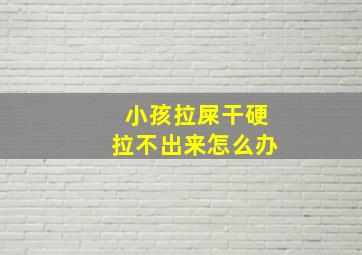 小孩拉屎干硬
拉不出来怎么办